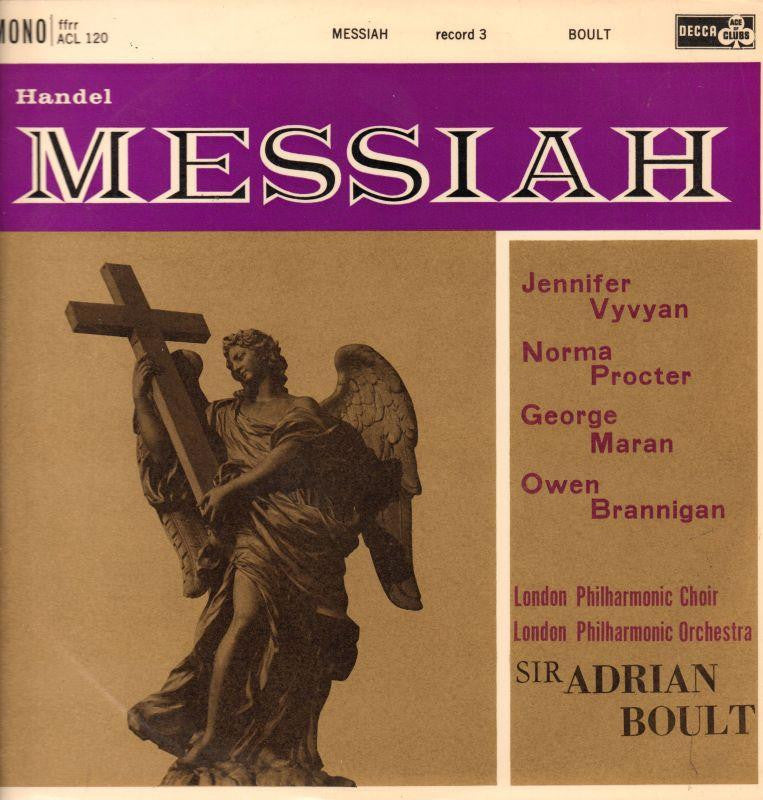 MONO ffrr ACL 120 MESSIAH record 3 BOULT DECCA ACE OF CLUBS

Handel
MESSIAH

Jennifer Vyvyan
Norma Procter
George Maran
Owen Brannigan

London Philharmonic Choir
London Philharmonic Orchestra
SIR ADRIAN BOULT